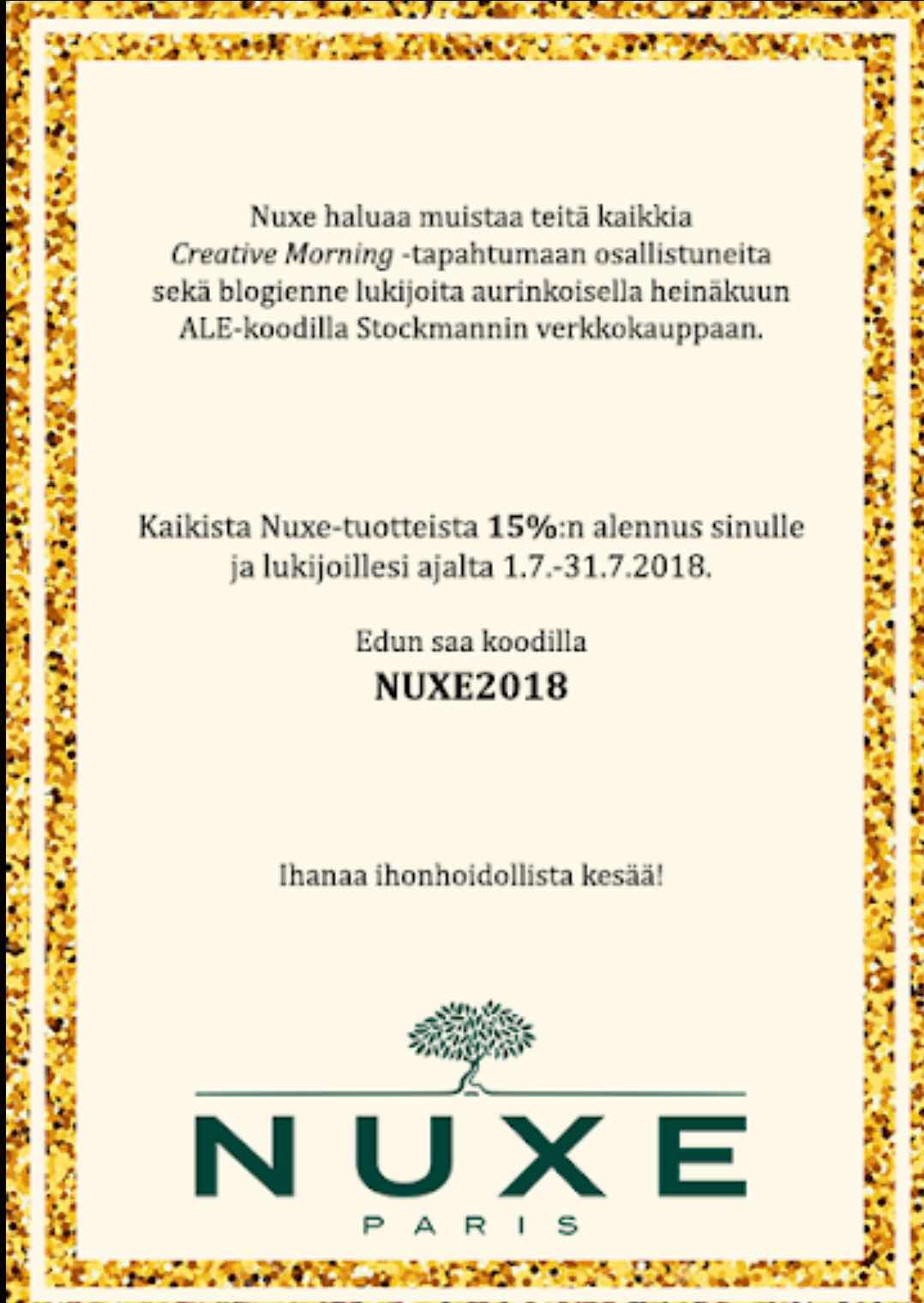 Nuxe haluaa muistaa teitä kaikkia Creative Morning -tapahtumaan osallistuneita sekä blogienne lukijoita aurinkoisella heinäkuun ALE-koodilla Stockmannin verkkokauppaan.

Kaikista Nuxe-tuotteista 15%:n alennus sinulle ja lukijoillesi ajalta 1.7.-31.7.2018.

Edun saa koodilla
NUXE2018

Ihanaa ihonhoidollista kesää!

NUXE
PARIS